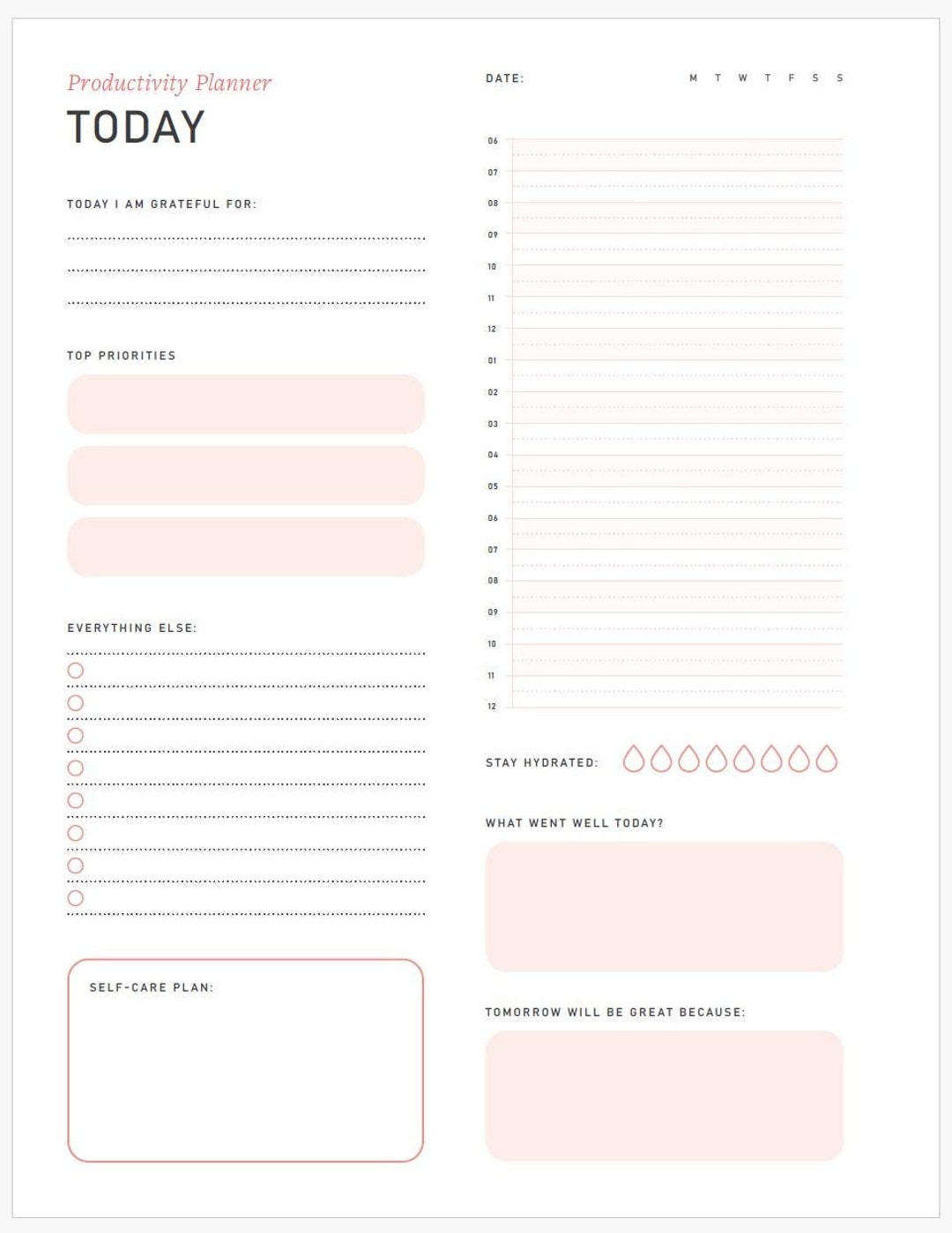 Productivity Planner

TODAY

TODAY I AM GRATEFUL FOR:

TOP PRIORITIES

EVERYTHING ELSE:

SELF-CARE PLAN:

DATE:

M T W T F S S

06
07
08
09
10
11
12
01
02
03
04
05
06
07
08
09
10
11
12

STAY HYDRATED:

WHAT WENT WELL TODAY?

TOMORROW WILL BE GREAT BECAUSE: